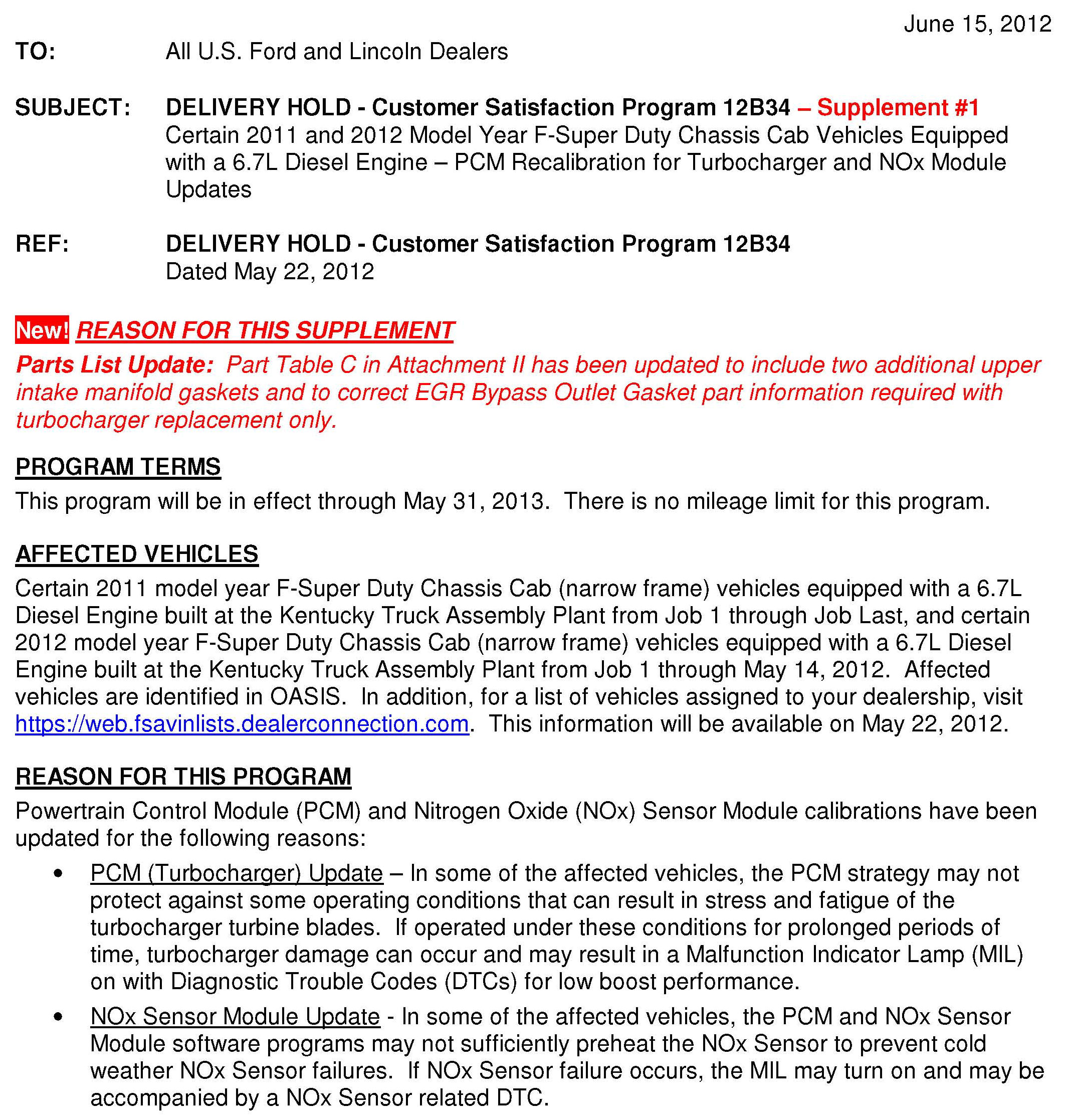 June 15, 2012

TO: All U.S. Ford and Lincoln Dealers

SUBJECT: DELIVERY HOLD - Customer Satisfaction Program 12B34 – Supplement #1
Certain 2011 and 2012 Model Year F-Super Duty Chassis Cab Vehicles Equipped with a 6.7L Diesel Engine – PCM Recalibration for Turbocharger and NOx Module Updates

REF: DELIVERY HOLD - Customer Satisfaction Program 12B34
Dated May 22, 2012

New! REASON FOR THIS SUPPLEMENT

Parts List Update: Part Table C in Attachment II has been updated to include two additional upper intake manifold gaskets and to correct EGR Bypass Outlet Gasket part information required with turbocharger replacement only.

PROGRAM TERMS

This program will be in effect through May 31, 2013. There is no mileage limit for this program.

AFFECTED VEHICLES

Certain 2011 model year F-Super Duty Chassis Cab (narrow frame) vehicles equipped with a 6.7L Diesel Engine built at the Kentucky Truck Assembly Plant from Job 1 through Job Last, and certain 2012 model year F-Super Duty Chassis Cab (narrow frame) vehicles equipped with a 6.7L Diesel Engine built at the Kentucky Truck Assembly Plant from Job 1 through May 14, 2012. Affected vehicles are identified in OASIS. In addition, for a list of vehicles assigned to your dealership, visit https://web.fsavinlists.dealerconnection.com. This information will be available on May 22, 2012.

REASON FOR THIS PROGRAM

Powertrain Control Module (PCM) and Nitrogen Oxide (NOx) Sensor Module calibrations have been updated for the following reasons:

• PCM (Turbocharger) Update – In some of the affected vehicles, the PCM strategy may not protect against some operating conditions that can result in stress and fatigue of the turbocharger turbine blades. If operated under these conditions for prolonged periods of time, turbocharger damage can occur and may result in a Malfunction Indicator Lamp (MIL) on with Diagnostic Trouble Codes (DTCs) for low boost performance.

• NOx Sensor Module Update - In some of the affected vehicles, the PCM and NOx Sensor Module software programs may not sufficiently preheat the NOx Sensor to prevent cold weather NOx Sensor failures. If NOx Sensor failure occurs, the MIL may turn on and may be accompanied by a NOx Sensor related DTC.